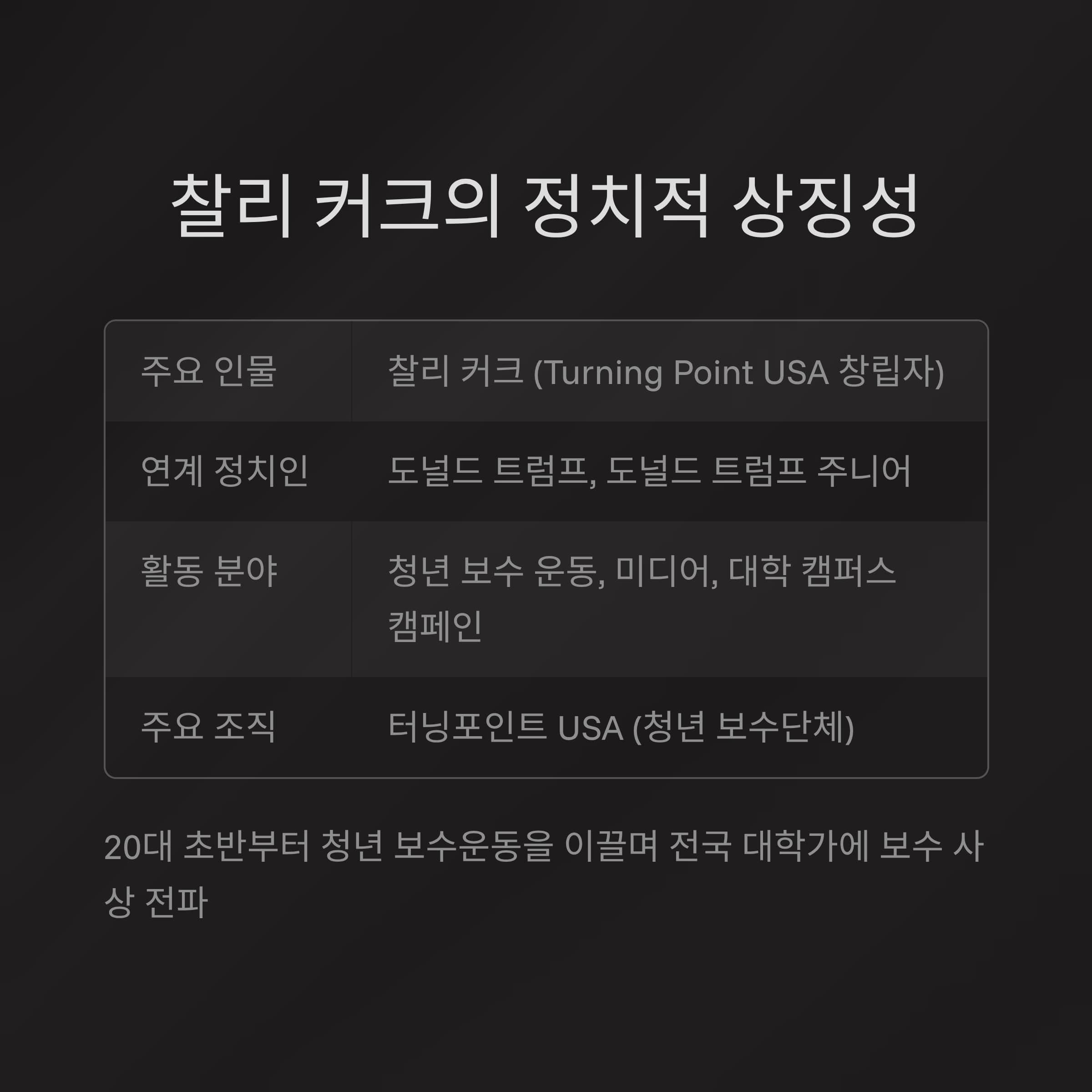 찰리 커크의 정치적 상징성

| 주요 인물 | 찰리 커크 (Turning Point USA 창립자) |
|---|---|
| 연계 정치인 | 도널드 트럼프, 도널드 트럼프 주니어 |
| 활동 분야 | 청년 보수 운동, 미디어, 대학 캠퍼스 캠페인 |
| 주요 조직 | 터닝포인트 USA (청년 보수단체) |

20대 초반부터 청년 보수운동을 이끌며 전국 대학가에 보수 사상 전파